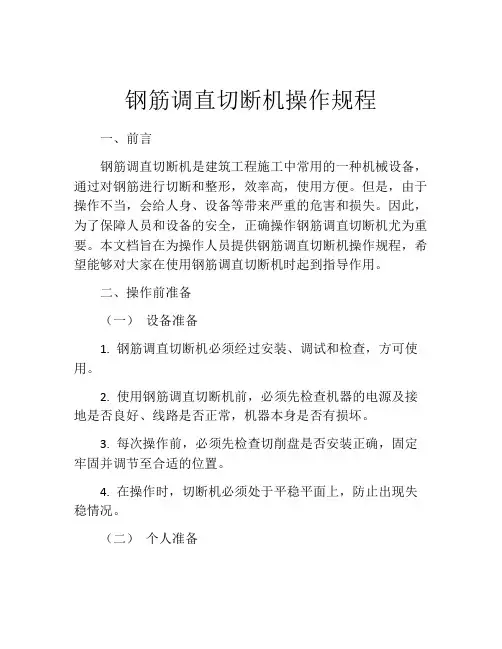 钢筋调直切断机操作规程

一、前言

钢筋调直切断机是建筑工程施工中常用的一种机械设备，通过对钢筋进行切断和整形，效率高，使用方便。但是，由于操作不当，会给人身、设备等带来严重的危害和损失。因此，为了保障人员和设备的安全，正确操作钢筋调直切断机尤为重要。本文档旨在为操作人员提供钢筋调直切断机操作规程，希望能够对大家在使用钢筋调直切断机时起到指导作用。

二、操作前准备

（一） 设备准备

1. 钢筋调直切断机必须经过安装、调试和检查，方可使用。

2. 使用钢筋调直切断机前，必须先检查机器的电源及接地是否良好、线路是否正常，机器本身是否有损坏。

3. 每次操作前，必须先检查切削盘是否安装正确，固定牢固并调节至合适的位置。

4. 在操作时，切断机必须处于平稳平面上，防止出现失稳情况。

（二） 个人准备